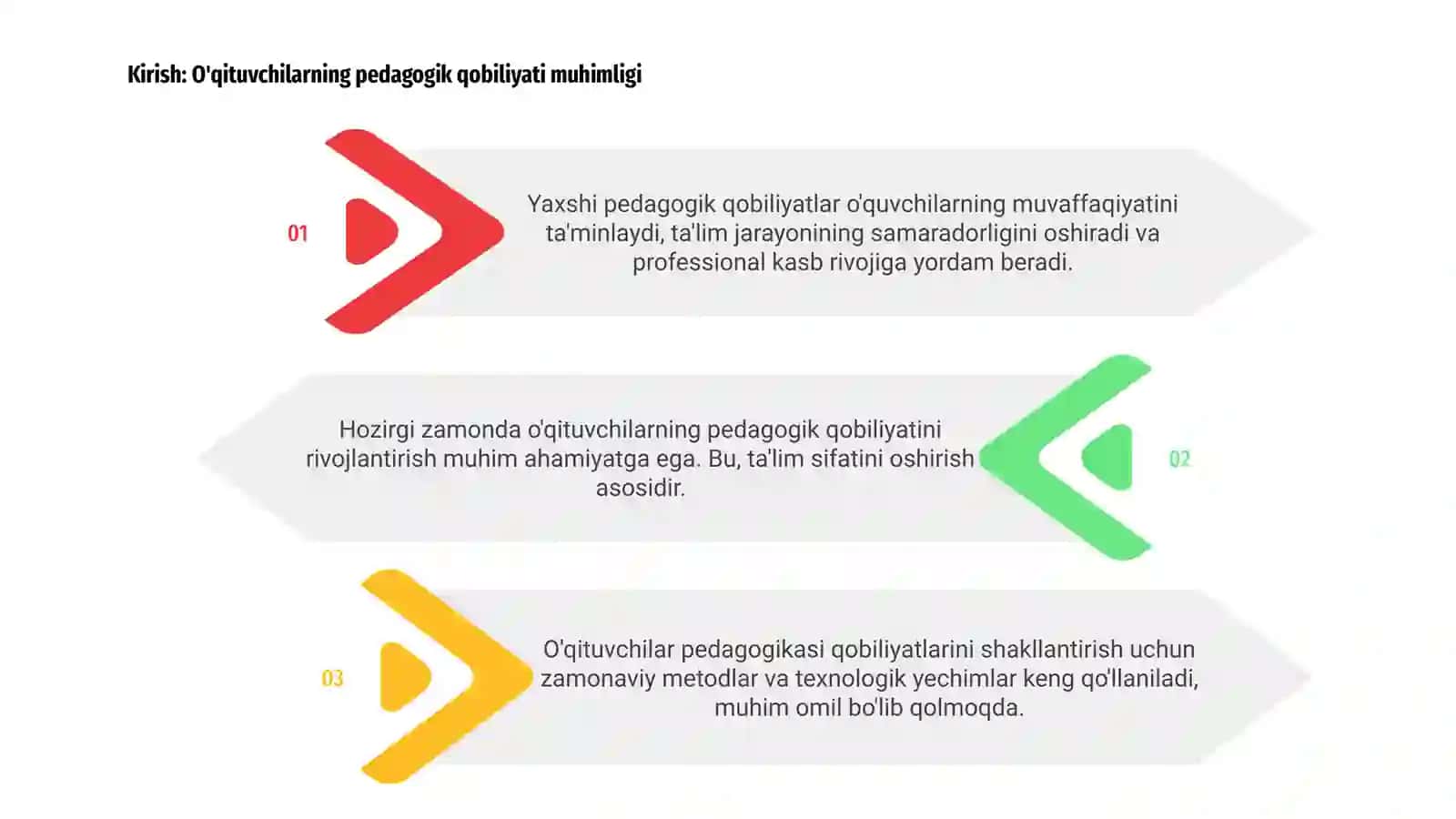 Kirish: O'qituvchilarning pedagogik qobiliyati muhimligi

01

Yaxshi pedagogik qobiliyatlar o'quvchilarning muvaffaqiyatini ta'minlaydi, ta'lim jarayonining samaradorligini oshiradi va professional kasb rivojiga yordam beradi.

Hozirgi zamonda o'qituvchilarning pedagogik qobiliyatini rivojlantirish muhim ahamiyatga ega. Bu, ta'lim sifatini oshirish asosidir.

02

03

O'qituvchilar pedagogikasi qobiliyatlarini shakllantirish uchun zamonaviy metodlar va texnologik yechimlar keng qo'llaniladi, muhim omil bo'lib qolmoqda.